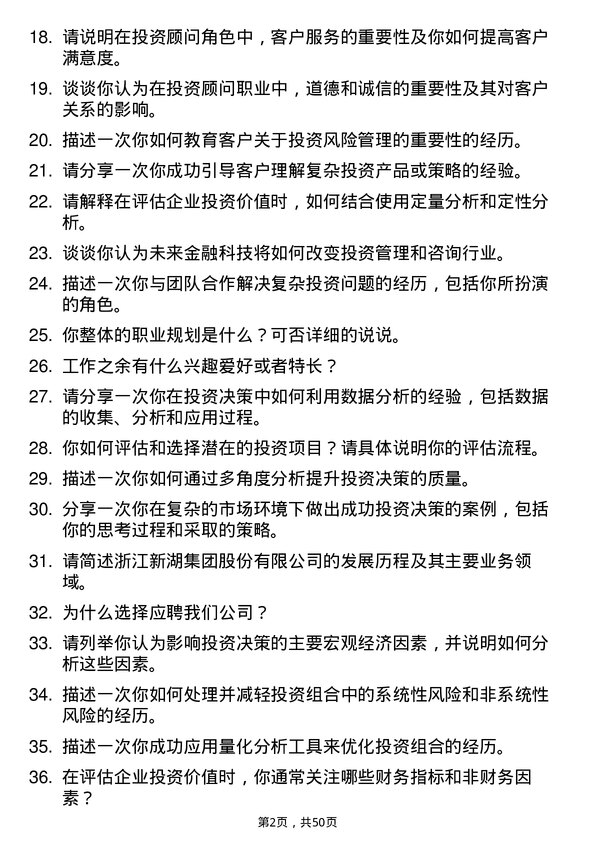 18. 请说明在投资顾问角色中，客户服务的重要性及你如何提高客户满意度。

19. 谈谈你认为在投资顾问职业中，道德和诚信的重要性及其对客户关系的影响。

20. 描述一次你如何教育客户关于投资风险管理的重要性的经历。

21. 请分享一次你成功引导客户理解复杂投资产品或策略的经验。

22. 请解释在评估企业投资价值时，如何结合使用定量分析和定性分析。

23. 谈谈你认为未来金融科技将如何改变投资管理和咨询行业。

24. 描述一次你与团队合作解决复杂投资问题的经历，包括你所扮演的角色。

25. 你整体的职业规划是什么？可否详细的说说。

26. 工作之余有什么兴趣爱好或者特长？

27. 请分享一次你在投资决策中如何利用数据分析的经验，包括数据的收集、分析和应用过程。

28. 你如何评估和选择潜在的投资项目？请具体说明你的评估流程。

29. 描述一次你如何通过多角度分析提升投资决策的质量。

30. 分享一次你在复杂的市场环境下做出成功投资决策的案例，包括你的思考过程和采取的策略。

31. 请简述浙江新湖集团股份有限公司的发展历程及其主要业务领域。

32. 为什么选择应聘我们公司？

33. 请列举你认为影响投资决策的主要宏观经济因素，并说明如何分析这些因素。

34. 描述一次你如何处理并减轻投资组合中的系统性风险和非系统性风险的经历。

35. 描述一次你成功应用量化分析工具来优化投资组合的经历。

36. 在评估企业投资价值时，你通常关注哪些财务指标和非财务因素？

第2页，共50页